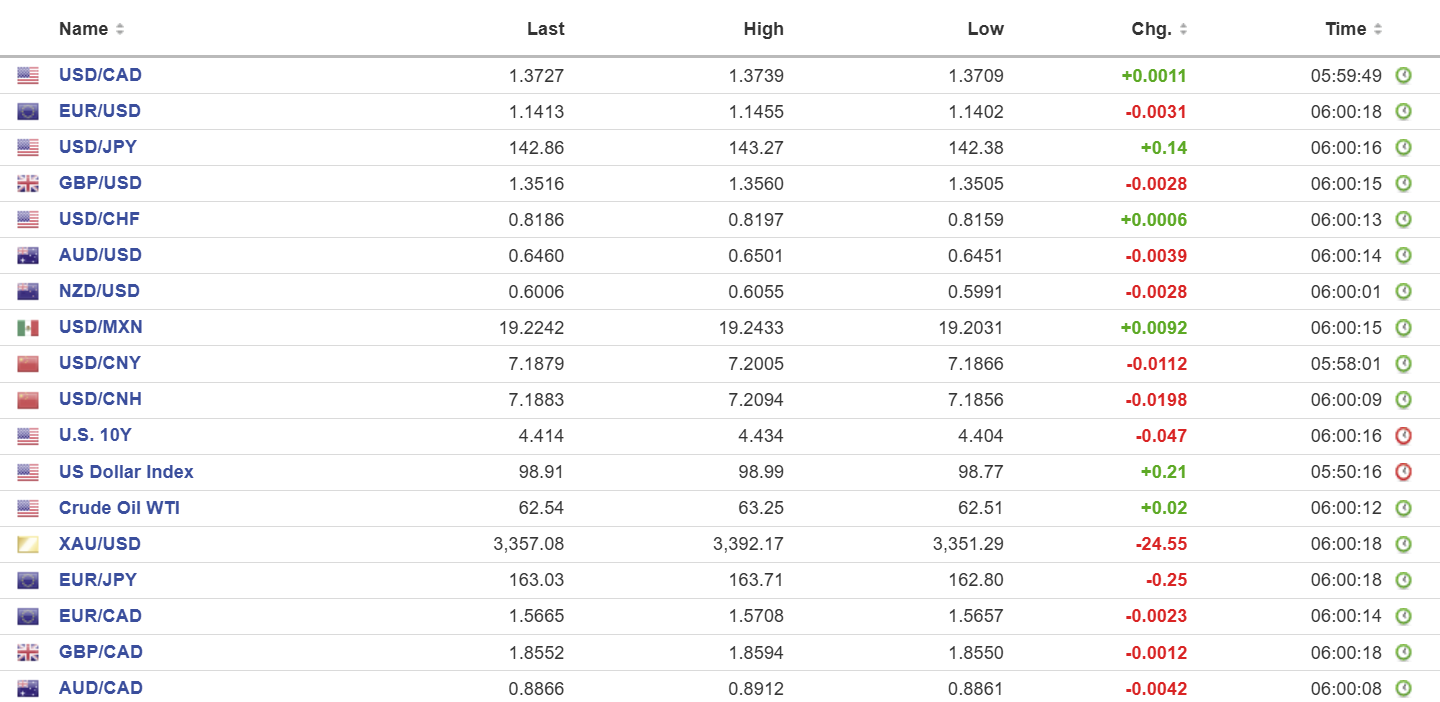 | Name | Last | High | Low | Chg. | Time |
|---|---|---|---|---|---|
| USD/CAD | 1.3727 | 1.3739 | 1.3709 | +0.0011 | 05:59:49 |
| EUR/USD | 1.1413 | 1.1455 | 1.1402 | -0.0031 | 06:00:18 |
| USD/JPY | 142.86 | 143.27 | 142.38 | +0.14 | 06:00:16 |
| GBP/USD | 1.3516 | 1.3560 | 1.3505 | -0.0028 | 06:00:15 |
| USD/CHF | 0.8186 | 0.8197 | 0.8159 | +0.0006 | 06:00:13 |
| AUD/USD | 0.6460 | 0.6501 | 0.6451 | -0.0039 | 06:00:14 |
| NZD/USD | 0.6006 | 0.6055 | 0.5991 | -0.0028 | 06:00:01 |
| USD/MXN | 19.2242 | 19.2433 | 19.2031 | +0.0092 | 06:00:15 |
| USD/CNY | 7.1879 | 7.2005 | 7.1866 | -0.0112 | 05:58:01 |
| USD/CNH | 7.1883 | 7.2094 | 7.1856 | -0.0198 | 06:00:09 |
| U.S. 10Y | 4.414 | 4.434 | 4.404 | -0.047 | 06:00:16 |
| US Dollar Index | 98.91 | 98.99 | 98.77 | +0.21 | 05:50:16 |
| Crude Oil WTI | 62.54 | 63.25 | 62.51 | +0.02 | 06:00:12 |
| XAU/USD | 3,357.08 | 3,392.17 | 3,351.29 | -24.55 | 06:00:18 |
| EUR/JPY | 163.03 | 163.71 | 162.80 | -0.25 | 06:00:18 |
| EUR/CAD | 1.5665 | 1.5708 | 1.5657 | -0.0023 | 06:00:14 |
| GBP/CAD | 1.8552 | 1.8594 | 1.8550 | -0.0012 | 06:00:18 |
| AUD/CAD | 0.8866 | 0.8912 | 0.8861 | -0.0042 | 06:00:08 |